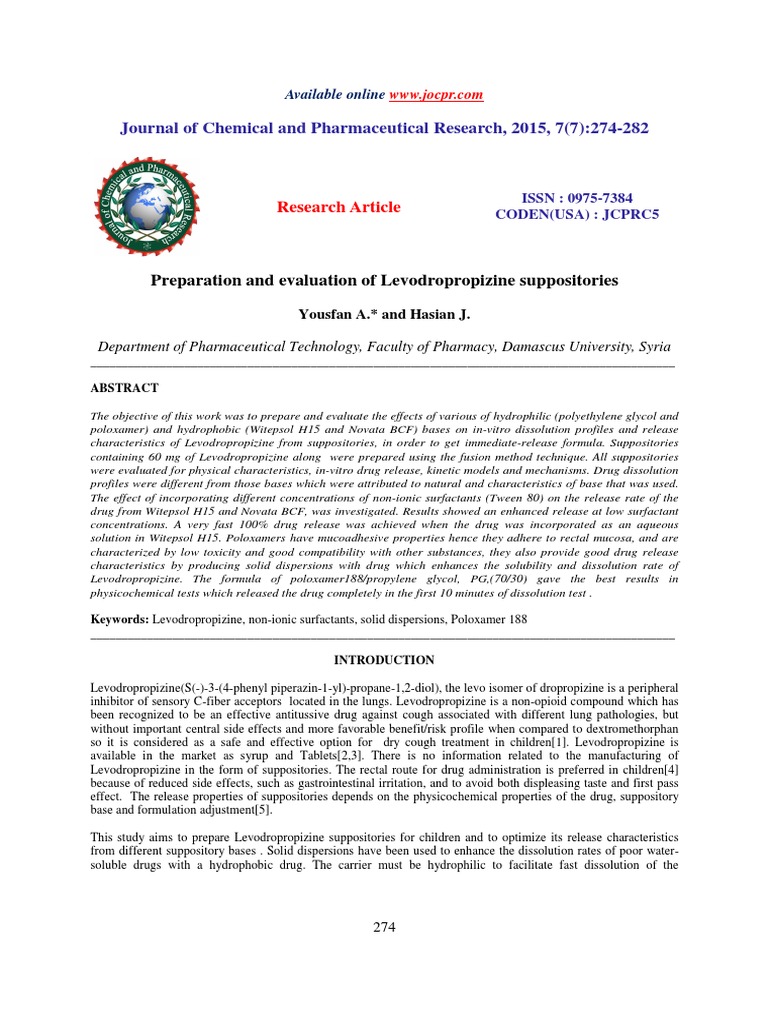 Available online www.jocpr.com

Journal of Chemical and Pharmaceutical Research, 2015, 7(7):274-282

Journal of Chemical and Pharmaceutical Research

Research Article

ISSN : 0975-7384
CODEN(USA) : JCPRC5

Preparation and evaluation of Levodropropizine suppositories

Yousfan A.* and Hasian J.

Department of Pharmaceutical Technology, Faculty of Pharmacy, Damascus University, Syria

ABSTRACT

The objective of this work was to prepare and evaluate the effects of various of hydrophilic (polyethylene glycol and poloxamer) and hydrophobic (Witepsol H15 and Novata BCF) bases on in-vitro dissolution profiles and release characteristics of Levodropropizine from suppositories, in order to get immediate-release formula. Suppositories containing 60 mg of Levodropropizine along were prepared using the fusion method technique. All suppositories were evaluated for physical characteristics, in-vitro drug release, kinetic models and mechanisms. Drug dissolution profiles were different from those bases which were attributed to natural and characteristics of base that was used. The effect of incorporating different concentrations of non-ionic surfactants (Tween 80) on the release rate of the drug from Witepsol H15 and Novata BCF, was investigated. Results showed an enhanced release at low surfactant concentrations. A very fast 100% drug release was achieved when the drug was incorporated as an aqueous solution in Witepsol H15. Poloxamers have mucoadhesive properties hence they adhere to rectal mucosa, and are characterized by low toxicity and good compatibility with other substances, they also provide good drug release characteristics by producing solid dispersions with drug which enhances the solubility and dissolution rate of Levodropropizine. The formula of poloxamer188/propylene glycol, PG,(70/30) gave the best results in physicochemical tests which released the drug completely in the first 10 minutes of dissolution test .

Keywords: Levodropropizine, non-ionic surfactants, solid dispersions, Poloxamer 188

INTRODUCTION

Levodropropizine(S(-)-3-(4-phenyl piperazin-1-yl)-propane-1,2-diol), the levo isomer of dropropizine is a peripheral inhibitor of sensory C-fiber acceptors located in the lungs. Levodropropizine is a non-opioid compound which has been recognized to be an effective antitussive drug against cough associated with different lung pathologies, but without important central side effects and more favorable benefit/risk profile when compared to dextromethorphan so it is considered as a safe and effective option for dry cough treatment in children[1]. Levodropropizine is available in the market as syrup and Tablets[2,3]. There is no information related to the manufacturing of Levodropropizine in the form of suppositories. The rectal route for drug administration is preferred in children[4] because of reduced side effects, such as gastrointestinal irritation, and to avoid both displeasing taste and first pass effect. The release properties of suppositories depends on the physicochemical properties of the drug, suppository base and formulation adjustment[5].

This study aims to prepare Levodropropizine suppositories for children and to optimize its release characteristics from different suppository bases . Solid dispersions have been used to enhance the dissolution rates of poor water-soluble drugs with a hydrophobic drug. The carrier must be hydrophilic to facilitate fast dissolution of the

274